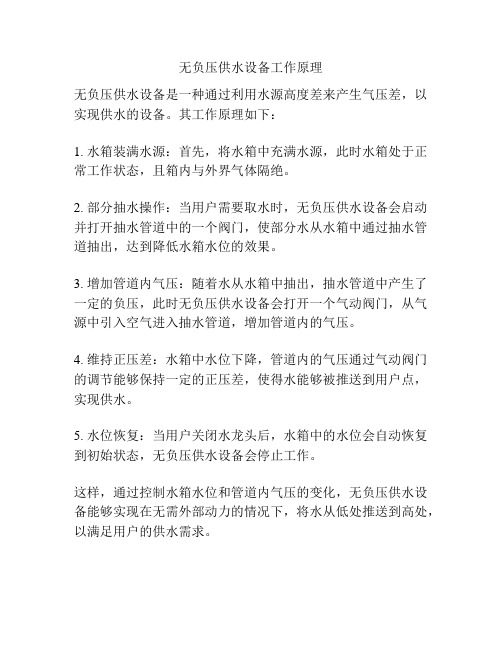 无负压供水设备工作原理

无负压供水设备是一种通过利用水源高度差来产生气压差，以实现供水的设备。其工作原理如下：

1. 水箱装满水源：首先，将水箱中充满水源，此时水箱处于正常工作状态，且箱内与外界气体隔绝。

2. 部分抽水操作：当用户需要取水时，无负压供水设备会启动并打开抽水管道中的一个阀门，使部分水从水箱中通过抽水管道抽出，达到降低水箱水位的效果。

3. 增加管道内气压：随着水从水箱中抽出，抽水管道中产生了一定的负压，此时无负压供水设备会打开一个气动阀门，从气源中引入空气进入抽水管道，增加管道内的气压。

4. 维持正压差：水箱中水位下降，管道内的气压通过气动阀门的调节能够保持一定的正压差，使得水能够被推送到用户点，实现供水。

5. 水位恢复：当用户关闭水龙头后，水箱中的水位会自动恢复到初始状态，无负压供水设备会停止工作。

这样，通过控制水箱水位和管道内气压的变化，无负压供水设备能够实现在无需外部动力的情况下，将水从低处推送到高处，以满足用户的供水需求。